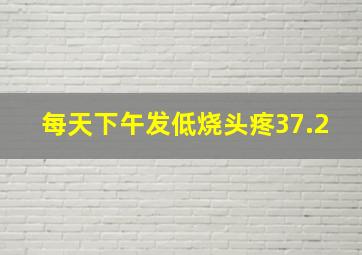 每天下午发低烧头疼37.2